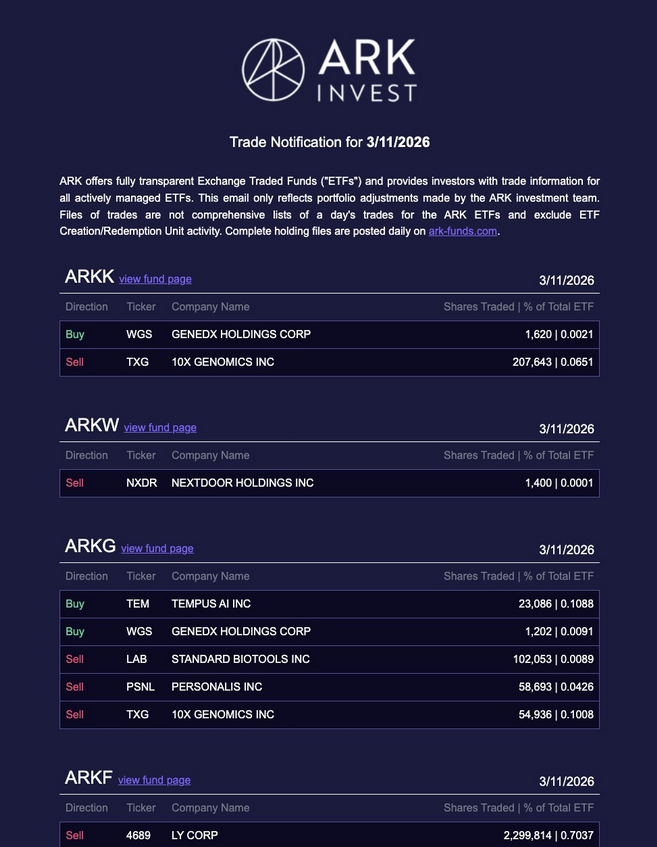 ARK INVEST

Trade Notification for 3/11/2026

ARK offers fully transparent Exchange Traded Funds ("ETFs") and provides investors with trade information for all actively managed ETFs. This email only reflects portfolio adjustments made by the ARK investment team. Files of trades are not comprehensive lists of a day's trades for the ARK ETFs and exclude ETF Creation/Redemption Unit activity. Complete holding files are posted daily on ark-funds.com.

ARKK view fund page 3/11/2026

| Direction | Ticker | Company Name | Shares Traded \| % of Total ETF |
|---|---|---|---|
| Buy | WGS | GENEDX HOLDINGS CORP | 1,620 \| 0.0021 |
| Sell | TXG | 10X GENOMICS INC | 207,643 \| 0.0651 |

ARKW view fund page 3/11/2026

| Direction | Ticker | Company Name | Shares Traded \| % of Total ETF |
|---|---|---|---|
| Sell | NXDR | NEXTDOOR HOLDINGS INC | 1,400 \| 0.0001 |

ARKG view fund page 3/11/2026

| Direction | Ticker | Company Name | Shares Traded \| % of Total ETF |
|---|---|---|---|
| Buy | TEM | TEMPUS AI INC | 23,086 \| 0.1088 |
| Buy | WGS | GENEDX HOLDINGS CORP | 1,202 \| 0.0091 |
| Sell | LAB | STANDARD BIOTOOLS INC | 102,053 \| 0.0089 |
| Sell | PSNL | PERSONALIS INC | 58,693 \| 0.0426 |
| Sell | TXG | 10X GENOMICS INC | 54,936 \| 0.1008 |

ARKF view fund page 3/11/2026

| Direction | Ticker | Company Name | Shares Traded \| % of Total ETF |
|---|---|---|---|
| Sell | 4689 | LY CORP | 2,299,814 \| 0.7037 |